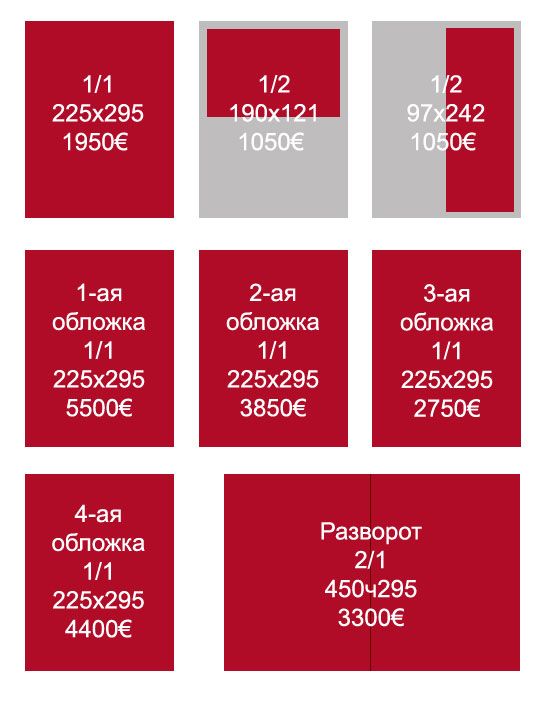 1/1
225x295
1950€

1/2
190x121
1050€

1/2
97x242
1050€

1-ая
обложка
1/1
225x295
5500€

2-ая
обложка
1/1
225x295
3850€

3-ая
обложка
1/1
225x295
2750€

4-ая
обложка
1/1
225x295
4400€

Разворот
2/1
450ч295
3300€